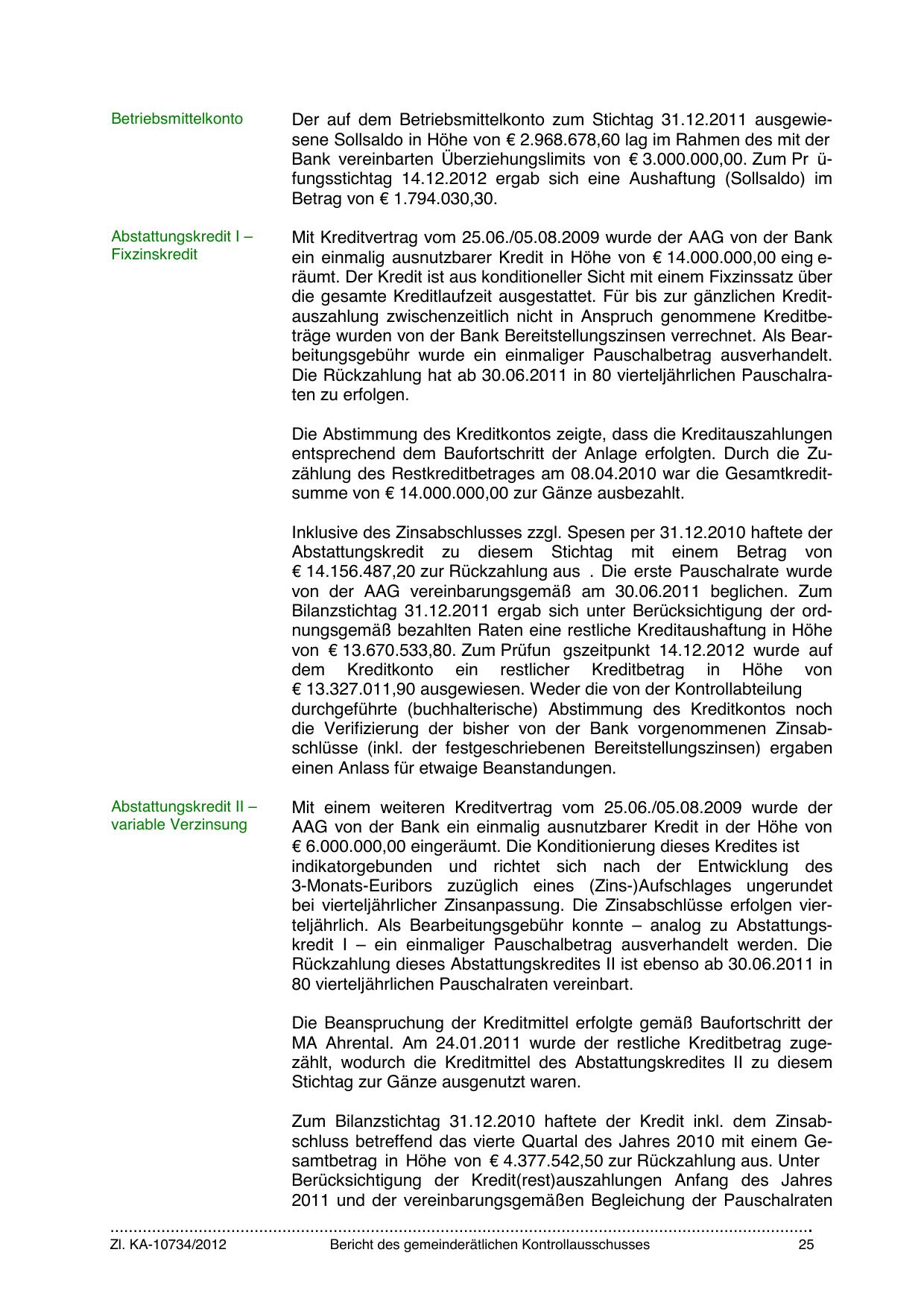 Betriebsmittelkonto

Der auf dem Betriebsmittelkonto zum Stichtag 31.12.2011 ausgewiesene Sollsaldo in Höhe von € 2.968.678,60 lag im Rahmen des mit der Bank vereinbarten Überziehungslimits von € 3.000.000,00. Zum Pr üfungsstichtag 14.12.2012 ergab sich eine Aushaftung (Sollsaldo) im Betrag von € 1.794.030,30.

Abstattungskredit I – Fixzinskredit

Mit Kreditvertrag vom 25.06./05.08.2009 wurde der AAG von der Bank ein einmalig ausnutzbarer Kredit in Höhe von € 14.000.000,00 eing eräumt. Der Kredit ist aus konditioneller Sicht mit einem Fixzinssatz über die gesamte Kreditlaufzeit ausgestattet. Für bis zur gänzlichen Kreditauszahlung zwischenzeitlich nicht in Anspruch genommene Kreditbeträge wurden von der Bank Bereitstellungszinsen verrechnet. Als Bearbeitungsgebühr wurde ein einmaliger Pauschalbetrag ausverhandelt. Die Rückzahlung hat ab 30.06.2011 in 80 vierteljährlichen Pauschalraten zu erfolgen.

Die Abstimmung des Kreditkontos zeigte, dass die Kreditauszahlungen entsprechend dem Baufortschritt der Anlage erfolgten. Durch die Zuzählung des Restkreditbetrages am 08.04.2010 war die Gesamtkreditsumme von € 14.000.000,00 zur Gänze ausbezahlt.

Inklusive des Zinsabschlusses zzgl. Spesen per 31.12.2010 haftete der Abstattungskredit zu diesem Stichtag mit einem Betrag von € 14.156.487,20 zur Rückzahlung aus . Die erste Pauschalrate wurde von der AAG vereinbarungsgemäß am 30.06.2011 beglichen. Zum Bilanzstichtag 31.12.2011 ergab sich unter Berücksichtigung der ordnungsgemäß bezahlten Raten eine restliche Kreditaushaftung in Höhe von € 13.670.533,80. Zum Prüfun gszeitpunkt 14.12.2012 wurde auf dem Kreditkonto ein restlicher Kreditbetrag in Höhe von € 13.327.011,90 ausgewiesen. Weder die von der Kontrollabteilung durchgeführte (buchhalterische) Abstimmung des Kreditkontos noch die Verifizierung der bisher von der Bank vorgenommenen Zinsabschlüsse (inkl. der festgeschriebenen Bereitstellungszinsen) ergaben einen Anlass für etwaige Beanstandungen.

Abstattungskredit II – variable Verzinsung

Mit einem weiteren Kreditvertrag vom 25.06./05.08.2009 wurde der AAG von der Bank ein einmalig ausnutzbarer Kredit in der Höhe von € 6.000.000,00 eingeräumt. Die Konditionierung dieses Kredites ist indikatorgebunden und richtet sich nach der Entwicklung des 3-Monats-Euribors zuzüglich eines (Zins-)Aufschlages ungerundet bei vierteljährlicher Zinsanpassung. Die Zinsabschlüsse erfolgen vierteljährlich. Als Bearbeitungsgebühr konnte – analog zu Abstattungskredit I – ein einmaliger Pauschalbetrag ausverhandelt werden. Die Rückzahlung dieses Abstattungskredites II ist ebenso ab 30.06.2011 in 80 vierteljährlichen Pauschalraten vereinbart.

Die Beanspruchung der Kreditmittel erfolgte gemäß Baufortschritt der MA Ahrental. Am 24.01.2011 wurde der restliche Kreditbetrag zugezählt, wodurch die Kreditmittel des Abstattungskredites II zu diesem Stichtag zur Gänze ausgenutzt waren.

Zum Bilanzstichtag 31.12.2010 haftete der Kredit inkl. dem Zinsabschluss betreffend das vierte Quartal des Jahres 2010 mit einem Gesamtbetrag in Höhe von € 4.377.542,50 zur Rückzahlung aus. Unter Berücksichtigung der Kredit(rest)auszahlungen Anfang des Jahres 2011 und der vereinbarungsgemäßen Begleichung der Pauschalraten

Zl. KA-10734/2012 Bericht des gemeinderätlichen Kontrollausschusses 25